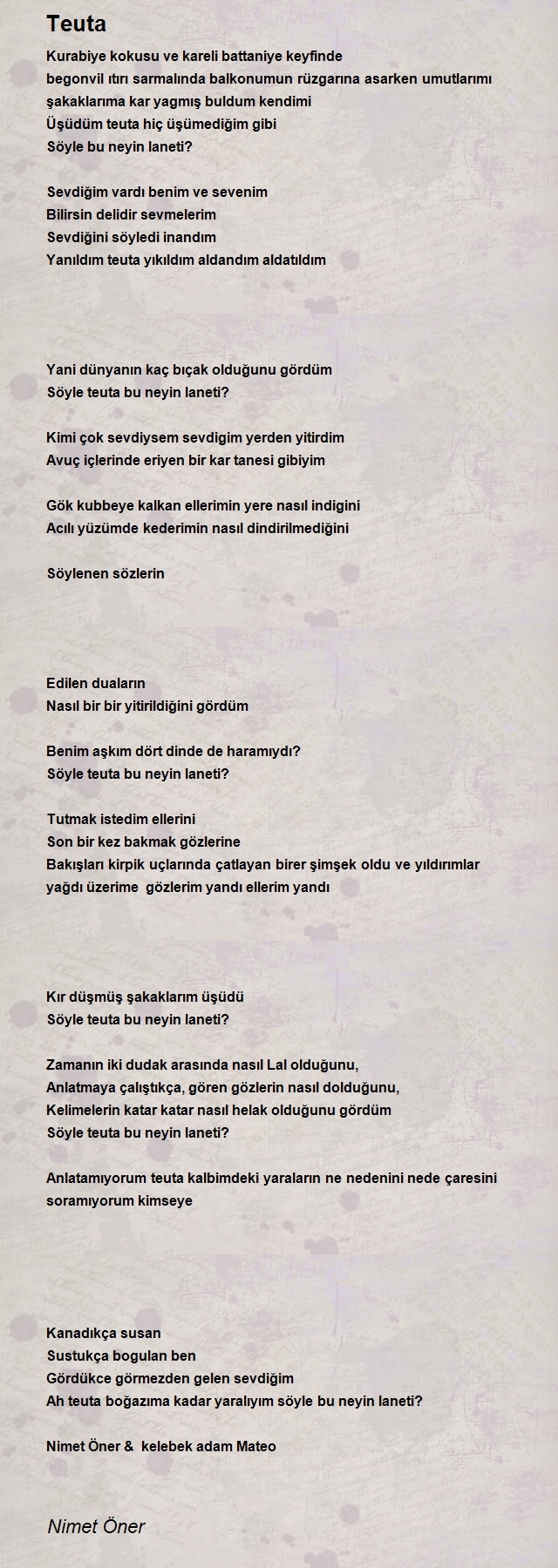 Teuta

Kurabiye kokusu ve kareli battaniye keyfinde
begonvil ıtırı sarmalında balkonumun rüzgarına asarken umutlarımı
şakaklarıma kar yagmış buldum kendimi
Üşüdüm teuta hiç üşümediğim gibi
Söyle bu neyin laneti?

Sevdiğim vardı benim ve sevenim
Bilirsin delidir sevmelerim
Sevdiğini söyledi inandım
Yanıldım teuta yıkıldım aldandım aldatıldım

Yani dünyanın kaç bıçak olduğunu gördüm
Söyle teuta bu neyin laneti?

Kimi çok sevdiysem sevdigim yerden yitirdim
Avuç içlerinde eriyen bir kar tanesi gibiyim

Gök kubbeye kalkan ellerimin yere nasıl indigini
Acılı yüzümde kederimin nasıl dindirilmediğini

Söylenen sözlerin

Edilen duaların
Nasıl bir bir yitirildiğini gördüm

Benim aşkım dört dinde de haramıydı?
Söyle teuta bu neyin laneti?

Tutmak istedim ellerini
Son bir kez bakmak gözlerine
Bakışları kirpik uçlarında çatlayan birer şimşek oldu ve yıldırımlar yağdı üzerime  gözlerim yandı ellerim yandı

Kır düşmüş şakaklarım üşüdü
Söyle teuta bu neyin laneti?

Zamanın iki dudak arasında nasıl Lal olduğunu,
Anlatmaya çalıştıkça, gören gözlerin nasıl dolduğunu,
Kelimelerin katar katar nasıl helak olduğunu gördüm
Söyle teuta bu neyin laneti?

Anlatamıyorum teuta kalbimdeki yaraların ne nedenini nede çaresini soramıyorum kimseye

Kanadıkça susan
Sustukça bogulan ben
Gördükce görmezden gelen sevdiğim
Ah teuta boğazıma kadar yaralıyım söyle bu neyin laneti?

Nimet Öner &  kelebek adam Mateo

Nimet Öner